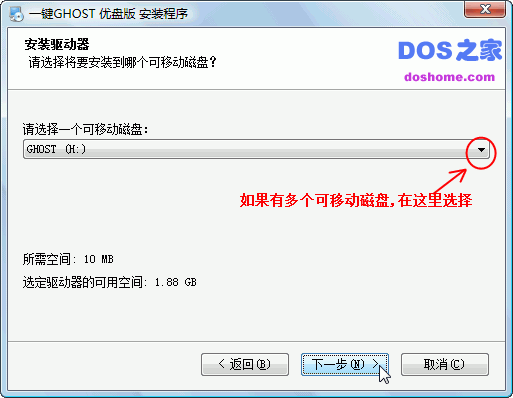 一键GHOST 优盘版 安装程序

安装驱动器
请选择将要安装到哪个可移动磁盘？

DOS之家
doshome.com

请选择一个可移动磁盘:
GHOST (H:)

如果有多个可移动磁盘,在这里选择

所需空间: 10 MB
选定驱动器的可用空间: 1.88 GB

< 返回(B)
下一步(N) >
取消(C)